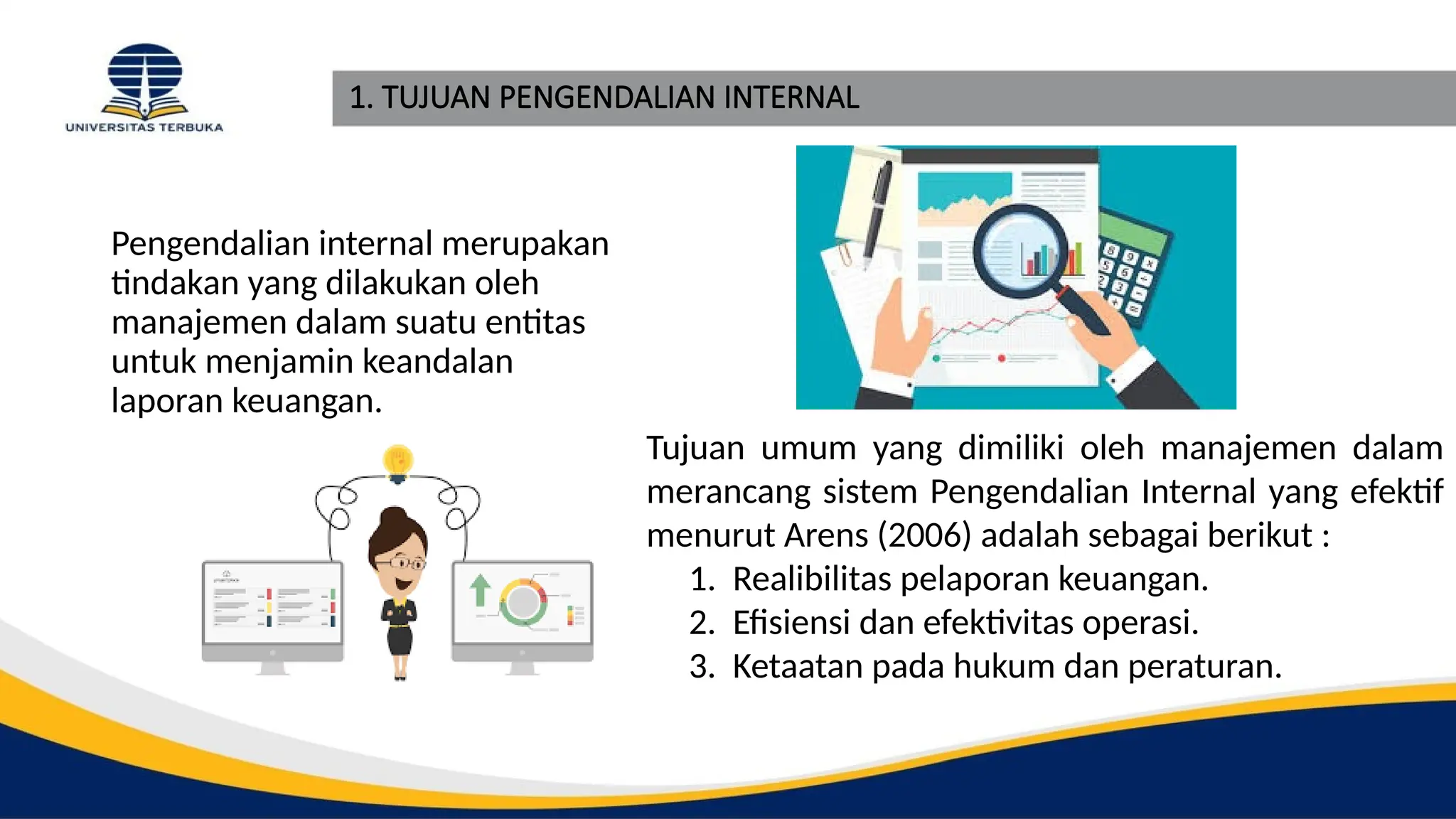 UNIVERSITAS TERBUKA

1. TUJUAN PENGENDALIAN INTERNAL

Pengendalian internal merupakan tindakan yang dilakukan oleh manajemen dalam suatu entitas untuk menjamin keandalan laporan keuangan.

Tujuan umum yang dimiliki oleh manajemen dalam merancang sistem Pengendalian Internal yang efektif menurut Arens (2006) adalah sebagai berikut :
1. Realibilitas pelaporan keuangan.
2. Efisiensi dan efektivitas operasi.
3. Ketaatan pada hukum dan peraturan.